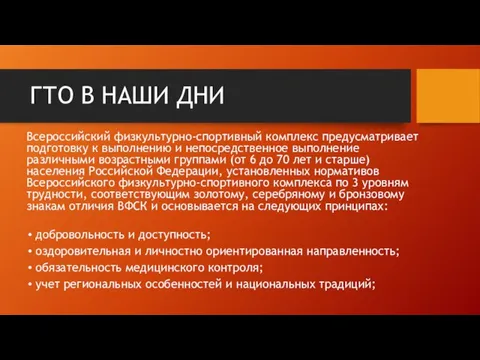 ГТО В НАШИ ДНИ

Всероссийский физкультурно-спортивный комплекс предусматривает подготовку к выполнению и непосредственное выполнение различными возрастными группами (от 6 до 70 лет и старше) населения Российской Федерации, установленных нормативов Всероссийского физкультурно-спортивного комплекса по 3 уровням трудности, соответствующим золотому, серебряному и бронзовому знакам отличия ВФСК и основывается на следующих принципах:

• добровольность и доступность;
• оздоровительная и личностно ориентированная направленность;
• обязательность медицинского контроля;
• учет региональных особенностей и национальных традиций;